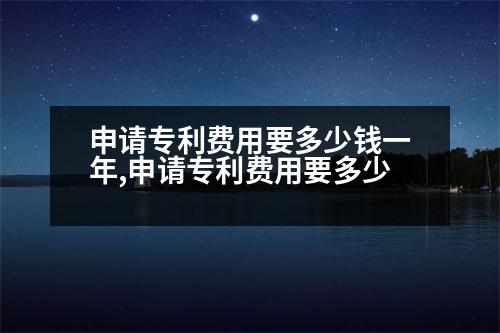 申请专利费用要多少钱一年,申请专利费用要多少